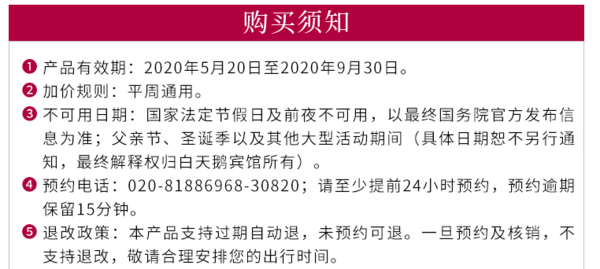 购买须知

❶ 产品有效期：2020年5月20日至2020年9月30日。

❷ 加价规则：平周通用。

❸ 不可用日期：国家法定节假日及前夜不可用，以最终国务院官方发布信息为准；父亲节、圣诞季以及其他大型活动期间（具体日期恕不另行通知，最终解释权归白天鹅宾馆所有）。

❹ 预约电话：020-81886968-30820；请至少提前24小时预约，预约逾期保留15分钟。

❺ 退改政策：本产品支持过期自动退，未预约可退。一旦预约及核销，不支持退改，敬请合理安排您的出行时间。